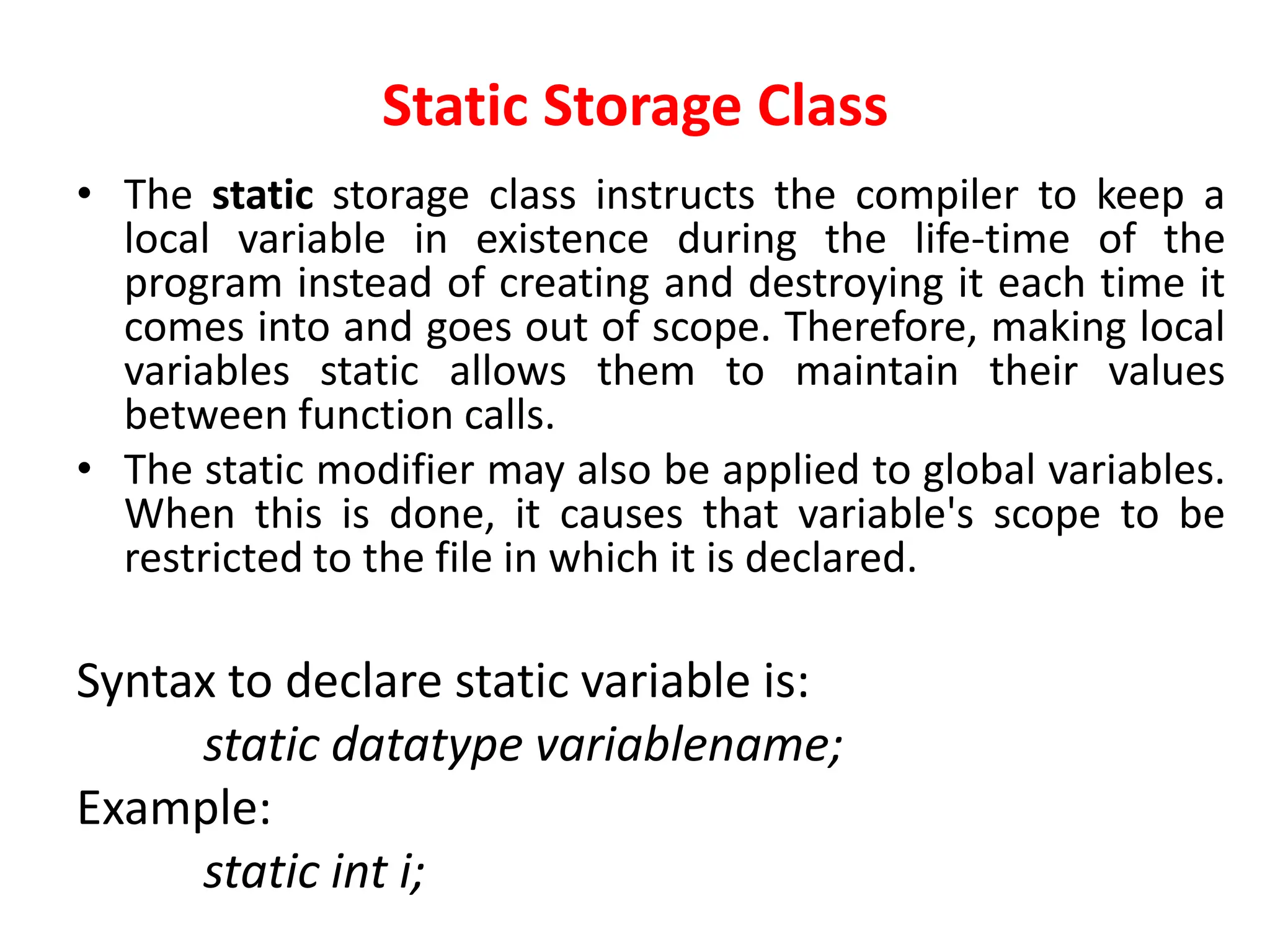 Static Storage Class

• The static storage class instructs the compiler to keep a local variable in existence during the life-time of the program instead of creating and destroying it each time it comes into and goes out of scope. Therefore, making local variables static allows them to maintain their values between function calls.

• The static modifier may also be applied to global variables. When this is done, it causes that variable's scope to be restricted to the file in which it is declared.

Syntax to declare static variable is:

static datatype variablename;

Example:

static int i;